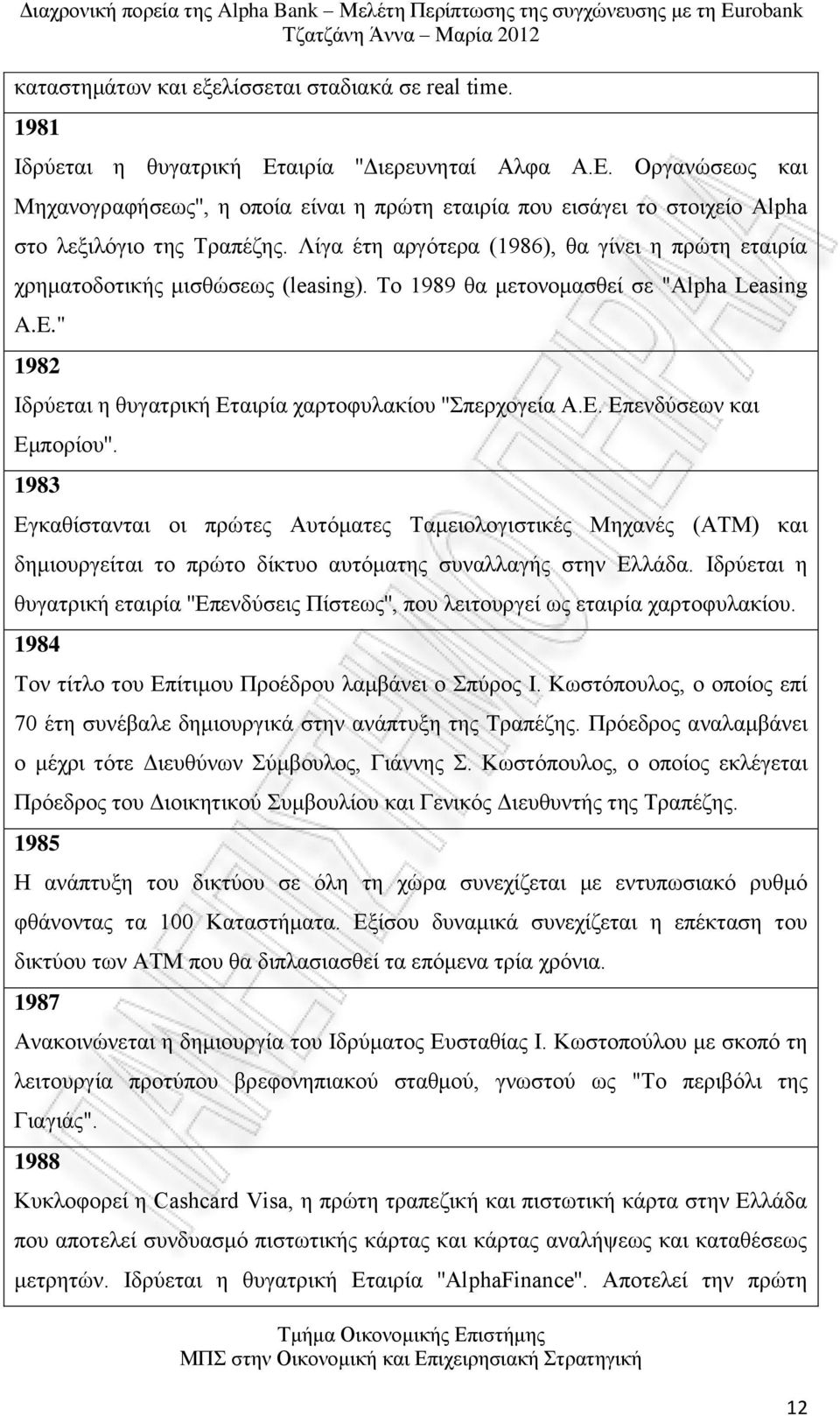 Διαχρονική πορεία της Alpha Bank – Μελέτη Περίπτωσης της συγχώνευσης με τη Eurobank
Τζατζάνη Άννα – Μαρία 2012

καταστημάτων και εξελίσσεται σταδιακά σε real time.

1981

Ιδρύεται η θυγατρική Εταιρία "Διερευνηταί Αλφα Α.Ε. Οργανώσεως και Μηχανογραφήσεως", η οποία είναι η πρώτη εταιρία που εισάγει το στοιχείο Alpha στο λεξιλόγιο της Τραπέζης. Λίγα έτη αργότερα (1986), θα γίνει η πρώτη εταιρία χρηματοδοτικής μισθώσεως (leasing). Το 1989 θα μετονομασθεί σε "Alpha Leasing Α.Ε."

1982

Ιδρύεται η θυγατρική Εταιρία χαρτοφυλακίου "Σπερχογεία Α.Ε. Επενδύσεων και Εμπορίου".

1983

Εγκαθίστανται οι πρώτες Αυτόματες Ταμειολογιστικές Μηχανές (ΑΤΜ) και δημιουργείται το πρώτο δίκτυο αυτόματης συναλλαγής στην Ελλάδα. Ιδρύεται η θυγατρική εταιρία "Επενδύσεις Πίστεως", που λειτουργεί ως εταιρία χαρτοφυλακίου.

1984

Τον τίτλο του Επίτιμου Προέδρου λαμβάνει ο Σπύρος Ι. Κωστόπουλος, ο οποίος επί 70 έτη συνέβαλε δημιουργικά στην ανάπτυξη της Τραπέζης. Πρόεδρος αναλαμβάνει ο μέχρι τότε Διευθύνων Σύμβουλος, Γιάννης Σ. Κωστόπουλος, ο οποίος εκλέγεται Πρόεδρος του Διοικητικού Συμβουλίου και Γενικός Διευθυντής της Τραπέζης.

1985

Η ανάπτυξη του δικτύου σε όλη τη χώρα συνεχίζεται με εντυπωσιακό ρυθμό φθάνοντας τα 100 Καταστήματα. Εξίσου δυναμικά συνεχίζεται η επέκταση του δικτύου των ΑΤΜ που θα διπλασιασθεί τα επόμενα τρία χρόνια.

1987

Ανακοινώνεται η δημιουργία του Ιδρύματος Ευσταθίας Ι. Κωστοπούλου με σκοπό τη λειτουργία προτύπου βρεφονηπιακού σταθμού, γνωστού ως "Το περιβόλι της Γιαγιάς".

1988

Κυκλοφορεί η Cashcard Visa, η πρώτη τραπεζική και πιστωτική κάρτα στην Ελλάδα που αποτελεί συνδυασμό πιστωτικής κάρτας και κάρτας αναλήψεως και καταθέσεως μετρητών. Ιδρύεται η θυγατρική Εταιρία "AlphaFinance". Αποτελεί την πρώτη

Τμήμα Οικονομικής Επιστήμης
ΜΠΣ στην Οικονομική και Επιχειρησιακή Στρατηγική

12